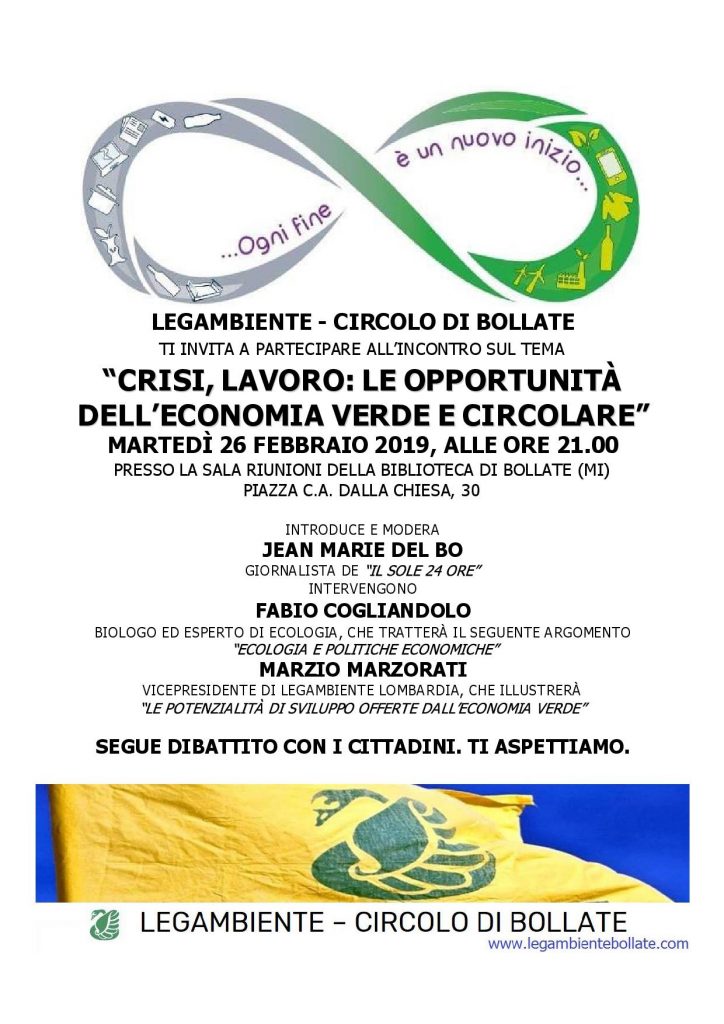 ...Ogni fine è un nuovo inizio...

LEGAMBIENTE - CIRCOLO DI BOLLATE
TI INVITA A PARTECIPARE ALL'INCONTRO SUL TEMA
"CRISI, LAVORO: LE OPPORTUNITÀ DELL'ECONOMIA VERDE E CIRCOLARE"
MARTEDÌ 26 FEBBRAIO 2019, ALLE ORE 21.00
PRESSO LA SALA RIUNIONI DELLA BIBLIOTECA DI BOLLATE (MI)
PIAZZA C.A. DALLA CHIESA, 30

INTRODUCE E MODERA
JEAN MARIE DEL BO
GIORNALISTA DE "IL SOLE 24 ORE"
INTERVENGONO
FABIO COGLIANDOLO
BIOLOGO ED ESPERTO DI ECOLOGIA, CHE TRATTERÀ IL SEGUENTE ARGOMENTO
"ECOLOGIA E POLITICHE ECONOMICHE"
MARZIO MARZORATI
VICEPRESIDENTE DI LEGAMBIENTE LOMBARDIA, CHE ILLUSTRERÀ
"LE POTENZIALITÀ DI SVILUPPO OFFERTE DALL'ECONOMIA VERDE"

SEGUE DIBATTITO CON I CITTADINI. TI ASPETTIAMO.

LEGAMBIENTE – CIRCOLO DI BOLLATE
www.legambientebollate.com